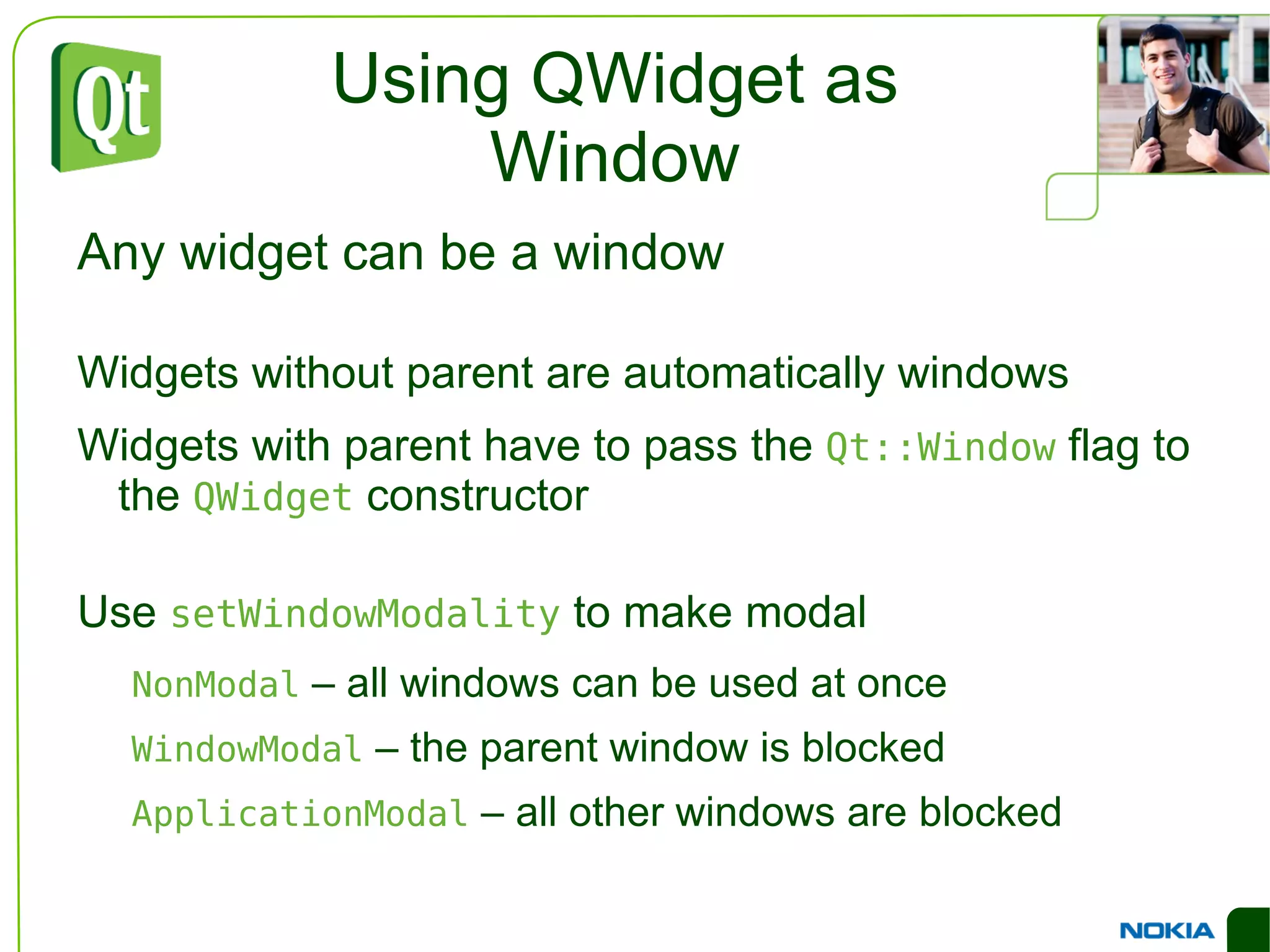 Qt

Using QWidget as Window

Any widget can be a window

Widgets without parent are automatically windows

Widgets with parent have to pass the Qt::Window flag to the QWidget constructor

Use setWindowModality to make modal

NonModal – all windows can be used at once

WindowModal – the parent window is blocked

ApplicationModal – all other windows are blocked

NOKIA